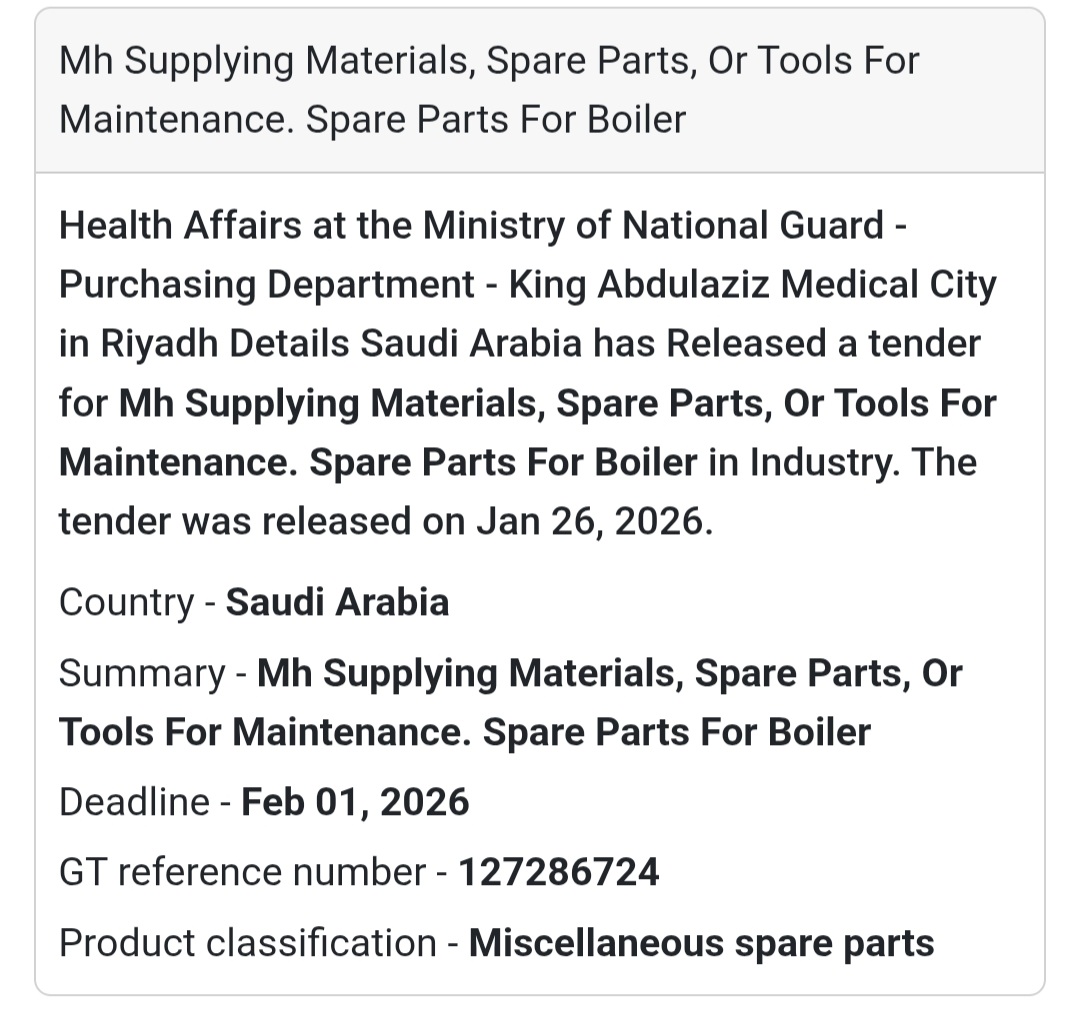 Mh Supplying Materials, Spare Parts, Or Tools For Maintenance. Spare Parts For Boiler

Health Affairs at the Ministry of National Guard - Purchasing Department - King Abdulaziz Medical City in Riyadh Details Saudi Arabia has Released a tender for Mh Supplying Materials, Spare Parts, Or Tools For Maintenance. Spare Parts For Boiler in Industry. The tender was released on Jan 26, 2026.

Country - Saudi Arabia

Summary - Mh Supplying Materials, Spare Parts, Or Tools For Maintenance. Spare Parts For Boiler

Deadline - Feb 01, 2026

GT reference number - 127286724

Product classification - Miscellaneous spare parts